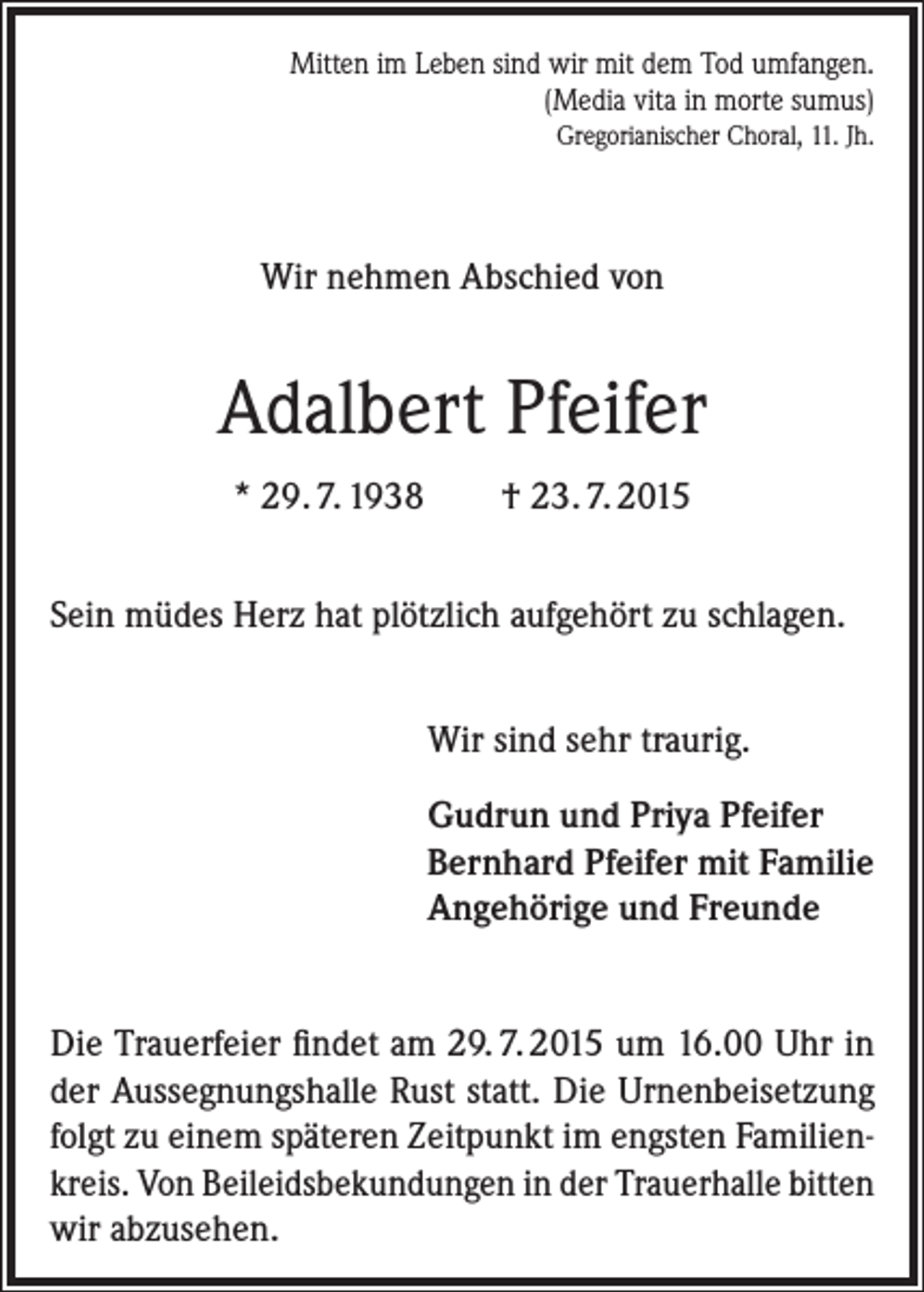 Mitten im Leben sind wir mit dem Tod umfangen.
(Media vita in morte sumus)
Gregorianischer Choral, 11. Jh.

Wir nehmen Abschied von

Adalbert Pfeifer

* 29. 7. 1938 † 23. 7. 2015

Sein müdes Herz hat plötzlich aufgehört zu schlagen.

Wir sind sehr traurig.

Gudrun und Priya Pfeifer
Bernhard Pfeifer mit Familie
Angehörige und Freunde

Die Trauerfeier findet am 29. 7. 2015 um 16.00 Uhr in der Aussegnungshalle Rust statt. Die Urnenbeisetzung folgt zu einem späteren Zeitpunkt im engsten Familienkreis. Von Beileidsbekundungen in der Trauerhalle bitten wir abzusehen.